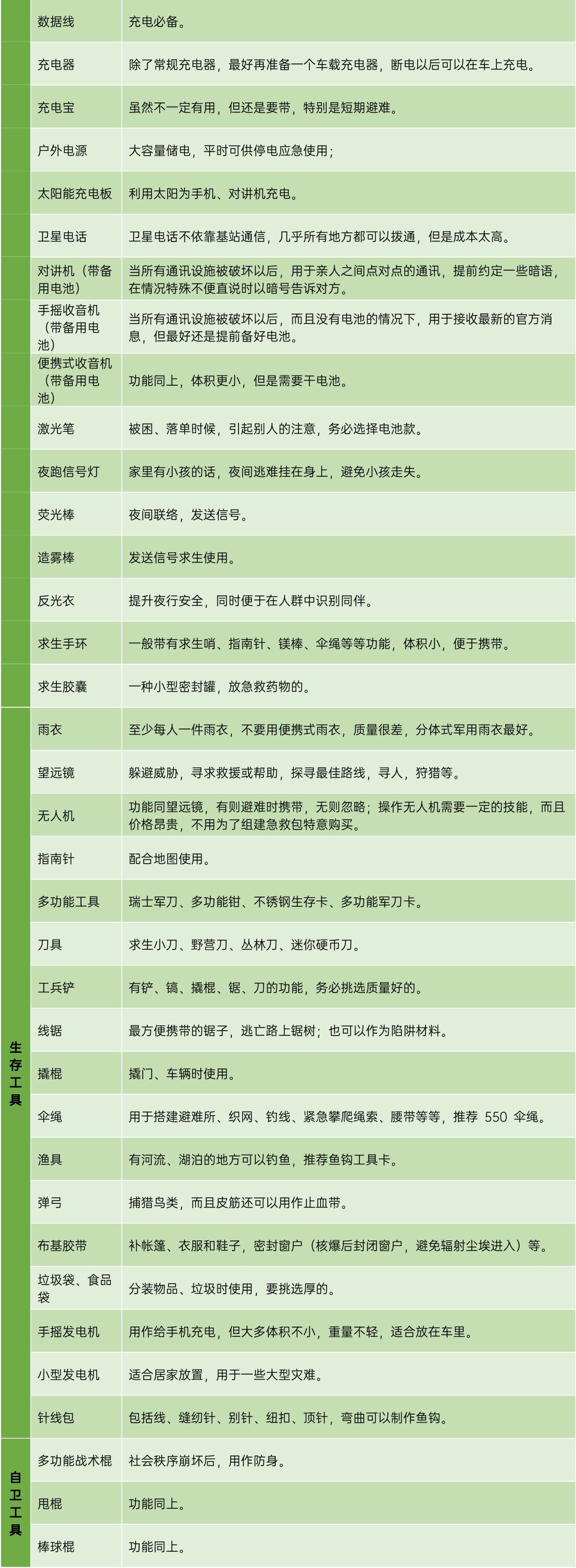 |  |  |  |
|---|---|---|
|  | 数据线 | 充电必备。 |
|  | 充电器 | 除了常规充电器，最好再准备一个车载充电器，断电以后可以在车上充电。 |
|  | 充电宝 | 虽然不一定有用，但还是要带，特别是短期避难。 |
|  | 户外电源 | 大容量储电，平时可供停电应急使用； |
|  | 太阳能充电板 | 利用太阳为手机、对讲机充电。 |
|  | 卫星电话 | 卫星电话不依靠基站通信，几乎所有地方都可以拨通，但是成本太高。 |
|  | 对讲机（带备用电池） | 当所有通讯设施被破坏以后，用于亲人之间点对点的通讯，提前约定一些暗语，在情况特殊不便直说时以暗号告诉对方。 |
|  | 手摇收音机（带备用电池） | 当所有通讯设施被破坏以后，而且没有电池的情况下，用于接收最新的官方消息，但最好还是提前备好电池。 |
|  | 便携式收音机（带备用电池） | 功能同上，体积更小，但是需要干电池。 |
|  | 激光笔 | 被困、落单时候，引起别人的注意，务必选择电池款。 |
|  | 夜跑信号灯 | 家里有小孩的话，夜间逃难挂在身上，避免小孩走失。 |
|  | 荧光棒 | 夜间联络，发送信号。 |
|  | 造雾棒 | 发送信号求生使用。 |
|  | 反光衣 | 提升夜行安全，同时便于在人群中识别同伴。 |
|  | 求生手环 | 一般带有求生哨、指南针、镁棒、伞绳等等功能，体积小，便于携带。 |
|  | 求生胶囊 | 一种小型密封罐，放急救药物的。 |
| 生存工具 | 雨衣 | 至少每人一件雨衣，不要用便携式雨衣，质量很差，分体式军用雨衣最好。 |
| 生存工具 | 望远镜 | 躲避威胁，寻求救援或帮助，探寻最佳路线，寻人，狩猎等。 |
| 生存工具 | 无人机 | 功能同望远镜，有则避难时携带，无则忽略；操作无人机需要一定的技能，而且价格昂贵，不用为了组建急救包特意购买。 |
| 生存工具 | 指南针 | 配合地图使用。 |
| 生存工具 | 多功能工具 | 瑞士军刀、多功能钳、不锈钢生存卡、多功能军刀卡。 |
| 生存工具 | 刀具 | 求生小刀、野营刀、丛林刀、迷你硬币刀。 |
| 生存工具 | 工兵铲 | 有铲、镐、撬棍、锯、刀的功能，务必挑选质量好的。 |
| 生存工具 | 线锯 | 最方便携带的锯子，逃亡路上锯树；也可以作为陷阱材料。 |
| 生存工具 | 撬棍 | 撬门、车辆时使用。 |
| 生存工具 | 伞绳 | 用于搭建避难所、织网、钓线、紧急攀爬绳索、腰带等等，推荐 550 伞绳。 |
| 生存工具 | 渔具 | 有河流、湖泊的地方可以钓鱼，推荐鱼钩工具卡。 |
| 生存工具 | 弹弓 | 捕猎鸟类，而且皮筋还可以用作止血带。 |
| 生存工具 | 布基胶带 | 补帐篷、衣服和鞋子，密封窗户（核爆后封闭窗户，避免辐射尘埃进入）等。 |
| 生存工具 | 垃圾袋、食品袋 | 分装物品、垃圾时使用，要挑选厚的。 |
| 生存工具 | 手摇发电机 | 用作给手机充电，但大多体积不小，重量不轻，适合放在车里。 |
| 生存工具 | 小型发电机 | 适合居家放置，用于一些大型灾难。 |
| 生存工具 | 针线包 | 包括线、缝纫针、别针、纽扣、顶针，弯曲可以制作鱼钩。 |
| 自卫工具 | 多功能战术棍 | 社会秩序崩坏后，用作防身。 |
| 自卫工具 | 甩棍 | 功能同上。 |
| 自卫工具 | 棒球棍 | 功能同上。 |